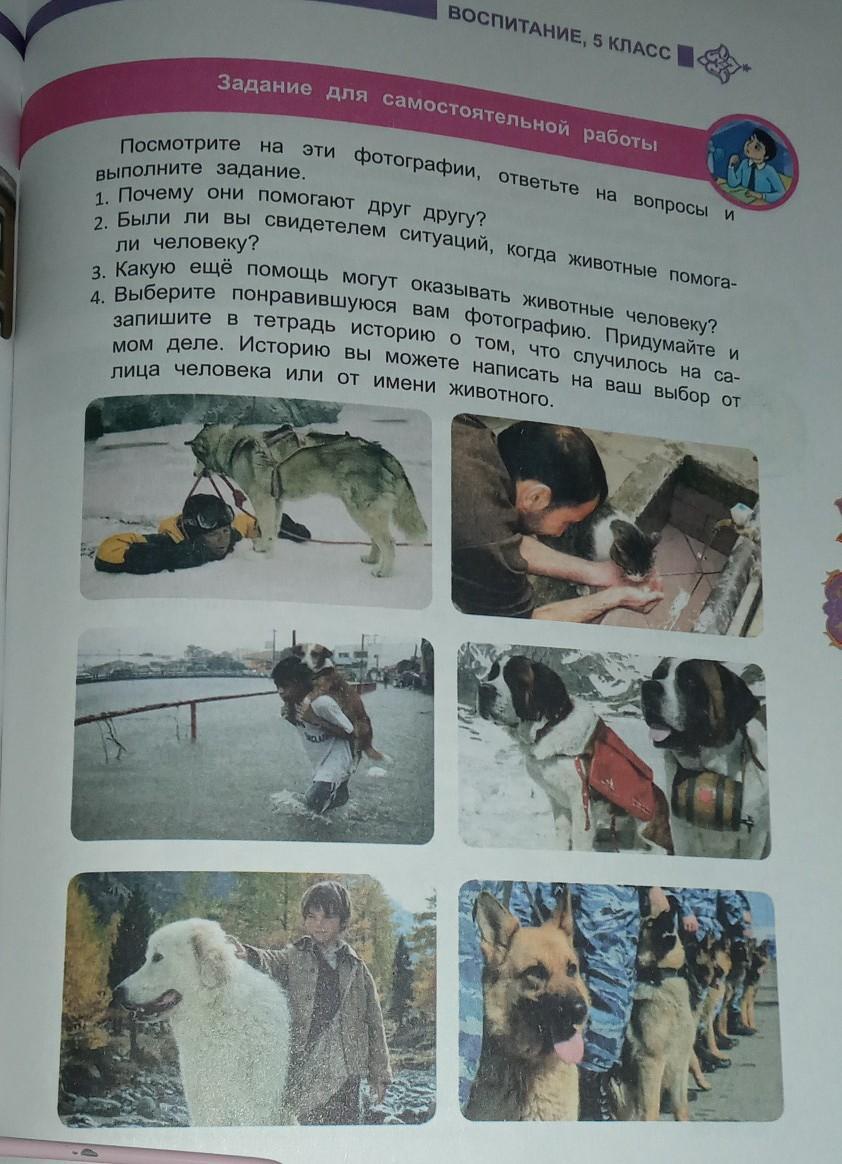 ВОСПИТАНИЕ, 5 КЛАСС

Задание для самостоятельной работы

Посмотрите на эти фотографии, ответьте на вопросы и выполните задание.
1. Почему они помогают друг другу?
2. Были ли вы свидетелем ситуаций, когда животные помогали человеку?
3. Какую ещё помощь могут оказывать животные человеку?
4. Выберите понравившуюся вам фотографию. Придумайте и запишите в тетрадь историю о том, что случилось на самом деле. Историю вы можете написать на ваш выбор от лица человека или от имени животного.